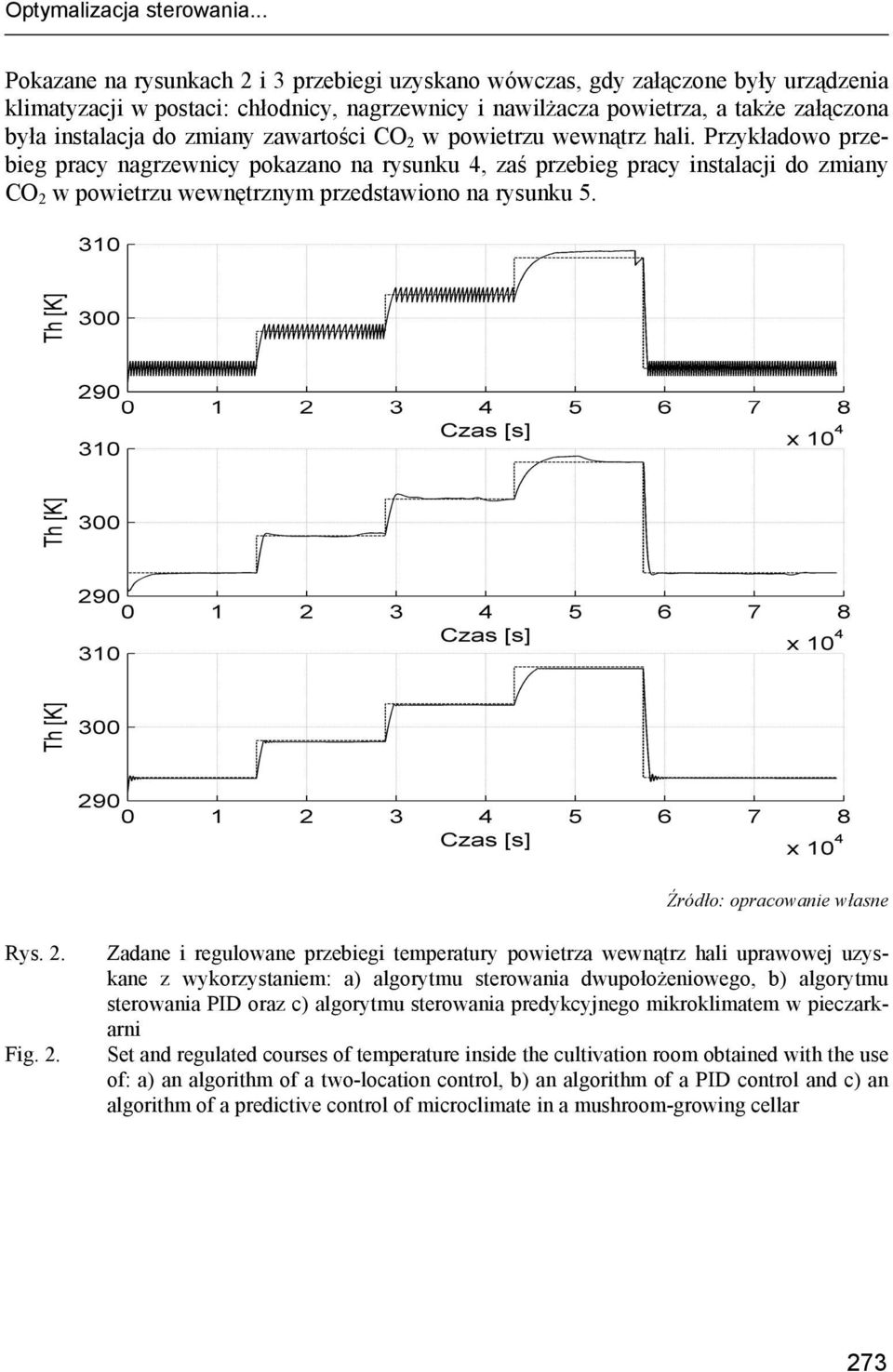 Optymalizacja sterowania...

Pokazane na rysunkach 2 i 3 przebiegi uzyskano wówczas, gdy załączone były urządzenia klimatyzacji w postaci: chłodnicy, nagrzewnicy i nawilżacza powietrza, a także załączona była instalacja do zmiany zawartości $CO_2$ w powietrzu wewnątrz hali. Przykładowo przebieg pracy nagrzewnicy pokazano na rysunku 4, zaś przebieg pracy instalacji do zmiany $CO_2$ w powietrzu wewnętrznym przedstawiono na rysunku 5.

Th [K]
310
300
290
0 1 2 3 4 5 6 7 8
Czas [s]
$\times 10^4$

Th [K]
310
300
290
0 1 2 3 4 5 6 7 8
Czas [s]
$\times 10^4$

Th [K]
310
300
290
0 1 2 3 4 5 6 7 8
Czas [s]
$\times 10^4$

Źródło: opracowanie własne

Rys. 2. Zadane i regulowane przebiegi temperatury powietrza wewnątrz hali uprawowej uzyskane z wykorzystaniem: a) algorytmu sterowania dwupołożeniowego, b) algorytmu sterowania PID oraz c) algorytmu sterowania predykcyjnego mikroklimatem w pieczarkarni

Fig. 2. Set and regulated courses of temperature inside the cultivation room obtained with the use of: a) an algorithm of a two-location control, b) an algorithm of a PID control and c) an algorithm of a predictive control of microclimate in a mushroom-growing cellar

273